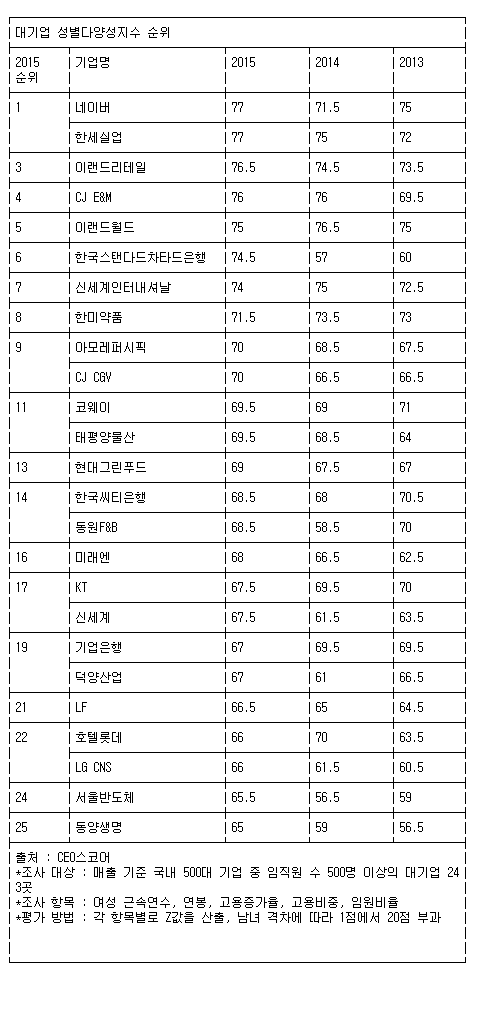 대기업 성별다양성지수 순위

| 2015 순위 | 기업명 | 2015 | 2014 | 2013 |
|---|---|---|---|---|
| 1 | 네이버 | 77 | 71.5 | 75 |
| | 한세실업 | 77 | 75 | 72 |
| 3 | 이랜드리테일 | 76.5 | 74.5 | 73.5 |
| 4 | CJ E&M | 76 | 76 | 69.5 |
| 5 | 이랜드월드 | 75 | 76.5 | 75 |
| 6 | 한국스탠다드차타드은행 | 74.5 | 57 | 60 |
| 7 | 신세계인터내셔날 | 74 | 75 | 72.5 |
| 8 | 한미약품 | 71.5 | 73.5 | 73 |
| 9 | 아모레퍼시픽 | 70 | 68.5 | 67.5 |
| | CJ CGV | 70 | 66.5 | 66.5 |
| 11 | 코웨이 | 69.5 | 69 | 71 |
| | 태평양물산 | 69.5 | 68.5 | 64 |
| 13 | 현대그린푸드 | 69 | 67.5 | 67 |
| 14 | 한국씨티은행 | 68.5 | 68 | 70.5 |
| | 동원F&B | 68.5 | 58.5 | 70 |
| 16 | 미래엔 | 68 | 66.5 | 62.5 |
| 17 | KT | 67.5 | 69.5 | 70 |
| | 신세계 | 67.5 | 61.5 | 63.5 |
| 19 | 기업은행 | 67 | 69.5 | 69.5 |
| | 덕양산업 | 67 | 61 | 66.5 |
| 21 | LF | 66.5 | 65 | 64.5 |
| 22 | 호텔롯데 | 66 | 70 | 63.5 |
| | LG CNS | 66 | 61.5 | 60.5 |
| 24 | 서울반도체 | 65.5 | 56.5 | 59 |
| 25 | 동양생명 | 65 | 59 | 56.5 |

출처 : CEO스코어
*조사 대상 : 매출 기준 국내 500대 기업 중 임직원 수 500명 이상의 대기업 243곳
*조사 항목 : 여성 근속연수, 연봉, 고용증가율, 고용비중, 임원비율
*평가 방법 : 각 항목별로 Z값을 산출, 남녀 격차에 따라 1점에서 20점 부과